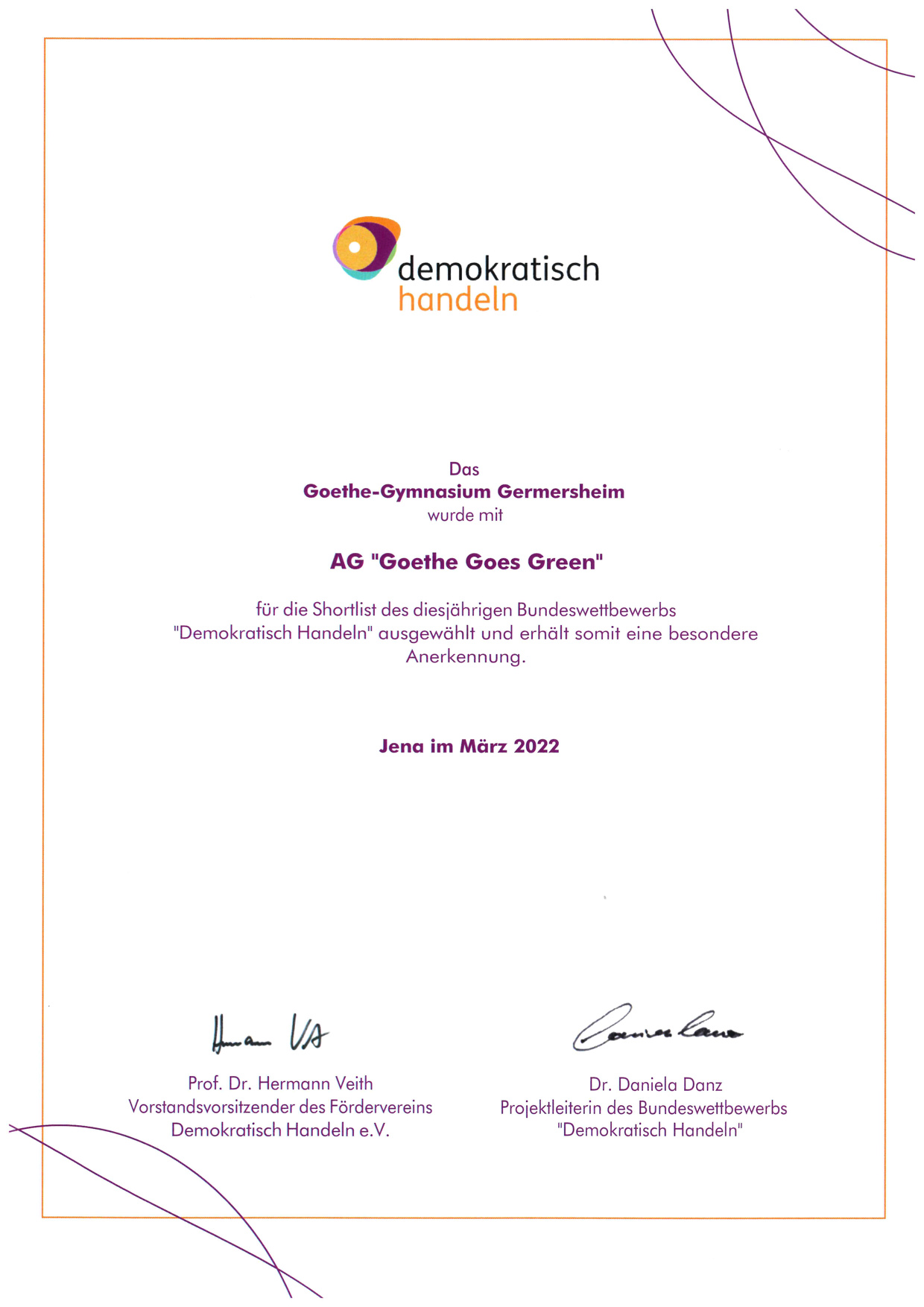 demokratisch
handeln

Das
Goethe-Gymnasium Germersheim
wurde mit

AG "Goethe Goes Green"

für die Shortlist des diesjährigen Bundeswettbewerbs "Demokratisch Handeln" ausgewählt und erhält somit eine besondere Anerkennung.

Jena im März 2022

Hermann Veith

Prof. Dr. Hermann Veith
Vorstandsvorsitzender des Fördervereins
Demokratisch Handeln e.V.

Daniela Danz

Dr. Daniela Danz
Projektleiterin des Bundeswettbewerbs
"Demokratisch Handeln"